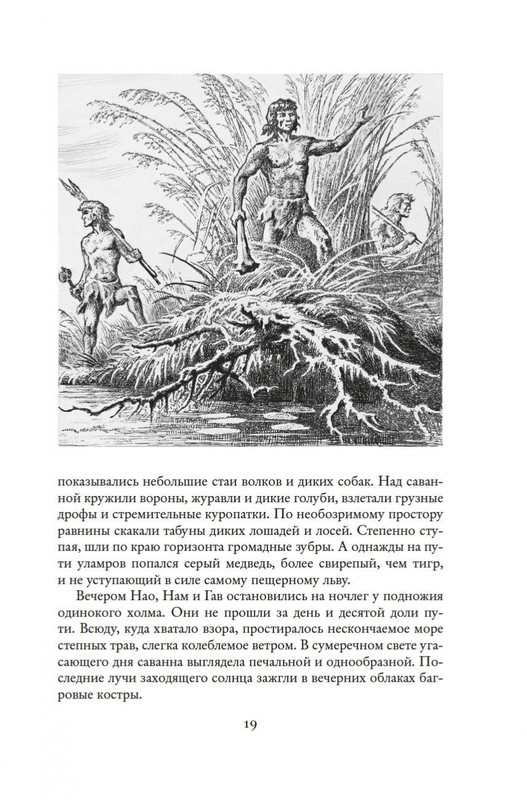 показывались небольшие стаи волков и диких собак. Над саванной кружили вороны, журавли и дикие голуби, взлетали грузные дрофы и стремительные куропатки. По необозримому простору равнины скакали табуны диких лошадей и лосей. Степенно ступая, шли по краю горизонта громадные зубры. А однажды на пути уламров попался серый медведь, более свирепый, чем тигр, и не уступающий в силе самому пещерному льву.

Вечером Нао, Нам и Гав остановились на ночлег у подножия одинокого холма. Они не прошли за день и десятой доли пути. Всюду, куда хватало взора, простиралось нескончаемое море степных трав, слегка колеблемое ветром. В сумеречном свете угасающего дня саванна выглядела печальной и однообразной. Последние лучи заходящего солнца зажгли в вечерних облаках багровые костры.

19